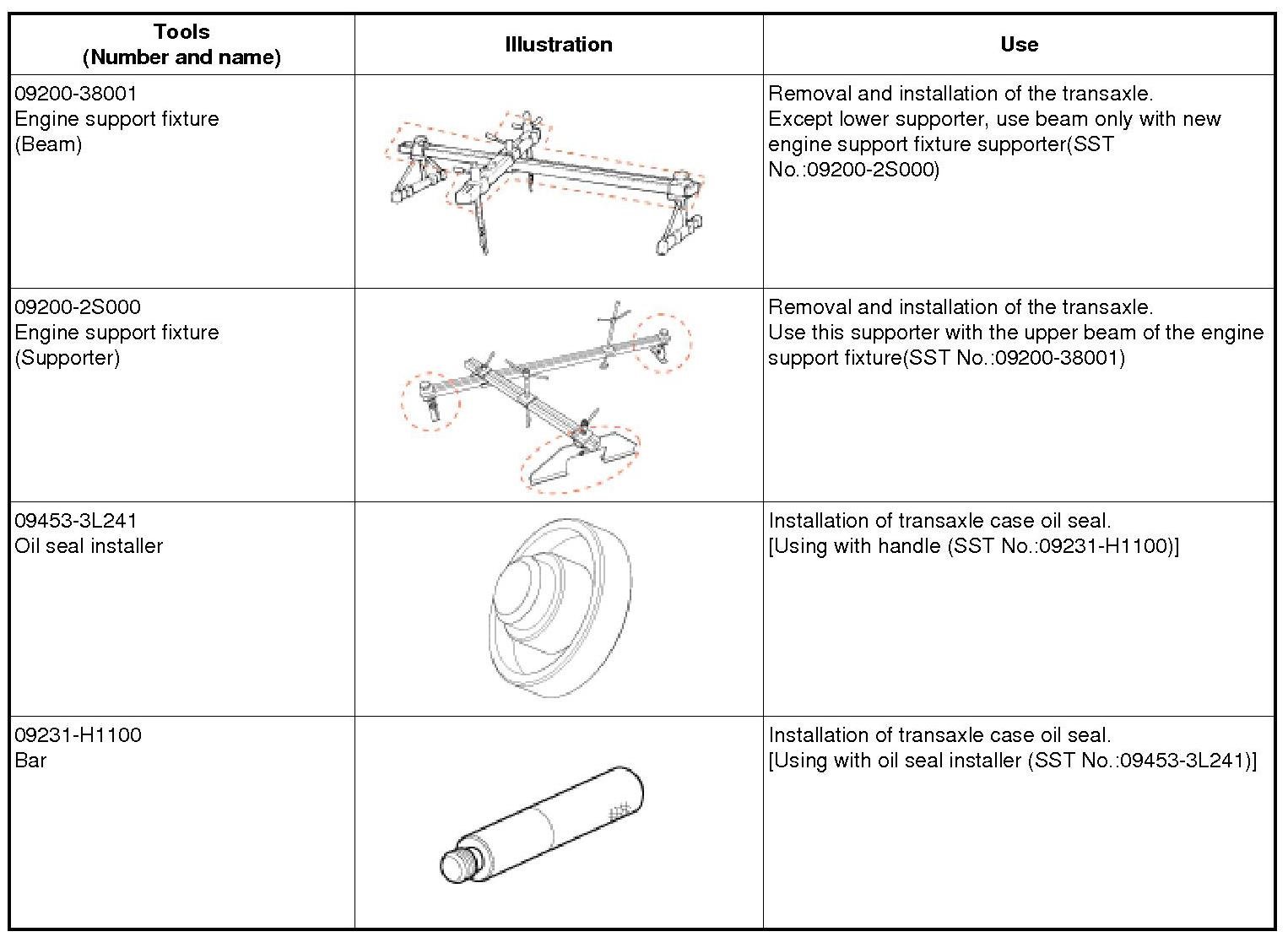 | Tools (Number and name) | Illustration | Use |
|---|---|---|
| 09200-38001 Engine support fixture (Beam) | | Removal and installation of the transaxle. Except lower supporter, use beam only with new engine support fixture supporter(SST No.:09200-2S000) |
| 09200-2S000 Engine support fixture (Supporter) | | Removal and installation of the transaxle. Use this supporter with the upper beam of the engine support fixture(SST No.:09200-38001) |
| 09453-3L241 Oil seal installer | | Installation of transaxle case oil seal. [Using with handle (SST No.:09231-H1100)] |
| 09231-H1100 Bar | | Installation of transaxle case oil seal. [Using with oil seal installer (SST No.:09453-3L241)] |